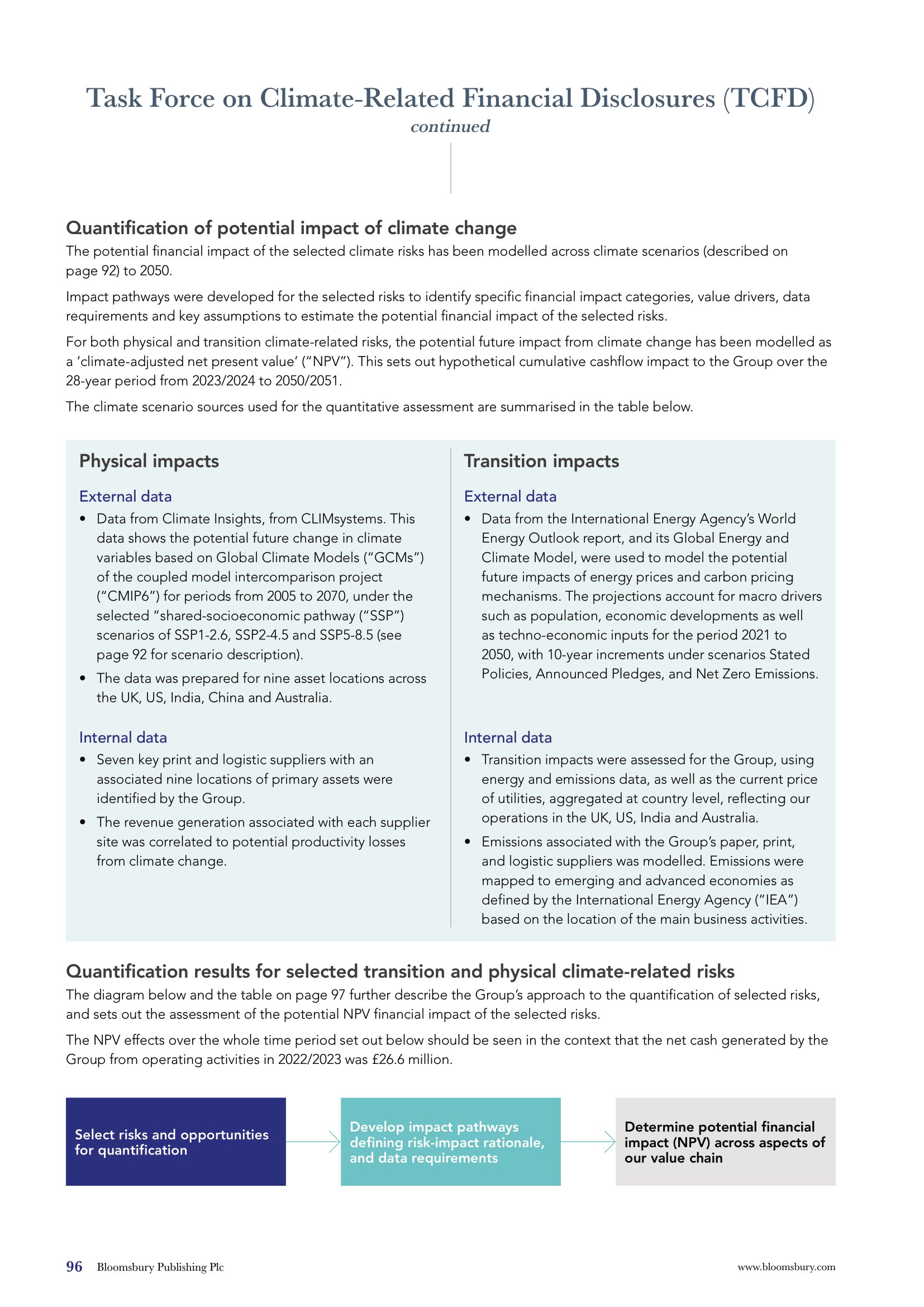 Task Force on Climate-Related Financial Disclosures (TCFD)
continued

Quantification of potential impact of climate change

The potential financial impact of the selected climate risks has been modelled across climate scenarios (described on page 92) to 2050.

Impact pathways were developed for the selected risks to identify specific financial impact categories, value drivers, data requirements and key assumptions to estimate the potential financial impact of the selected risks.

For both physical and transition climate-related risks, the potential future impact from climate change has been modelled as a 'climate-adjusted net present value' ("NPV"). This sets out hypothetical cumulative cashflow impact to the Group over the 28-year period from 2023/2024 to 2050/2051.

The climate scenario sources used for the quantitative assessment are summarised in the table below.

Physical impacts

External data

• Data from Climate Insights, from CLIMsystems. This data shows the potential future change in climate variables based on Global Climate Models ("GCMs") of the coupled model intercomparison project ("CMIP6") for periods from 2005 to 2070, under the selected "shared-socioeconomic pathway ("SSP") scenarios of SSP1-2.6, SSP2-4.5 and SSP5-8.5 (see page 92 for scenario description).
• The data was prepared for nine asset locations across the UK, US, India, China and Australia.

Internal data

• Seven key print and logistic suppliers with an associated nine locations of primary assets were identified by the Group.
• The revenue generation associated with each supplier site was correlated to potential productivity losses from climate change.

Transition impacts

External data

• Data from the International Energy Agency's World Energy Outlook report, and its Global Energy and Climate Model, were used to model the potential future impacts of energy prices and carbon pricing mechanisms. The projections account for macro drivers such as population, economic developments as well as techno-economic inputs for the period 2021 to 2050, with 10-year increments under scenarios Stated Policies, Announced Pledges, and Net Zero Emissions.

Internal data

• Transition impacts were assessed for the Group, using energy and emissions data, as well as the current price of utilities, aggregated at country level, reflecting our operations in the UK, US, India and Australia.
• Emissions associated with the Group's paper, print, and logistic suppliers was modelled. Emissions were mapped to emerging and advanced economies as defined by the International Energy Agency ("IEA") based on the location of the main business activities.

Quantification results for selected transition and physical climate-related risks

The diagram below and the table on page 97 further describe the Group's approach to the quantification of selected risks, and sets out the assessment of the potential NPV financial impact of the selected risks.

The NPV effects over the whole time period set out below should be seen in the context that the net cash generated by the Group from operating activities in 2022/2023 was £26.6 million.

Select risks and opportunities for quantification

Develop impact pathways defining risk-impact rationale, and data requirements

Determine potential financial impact (NPV) across aspects of our value chain

96 Bloomsbury Publishing Plc www.bloomsbury.com